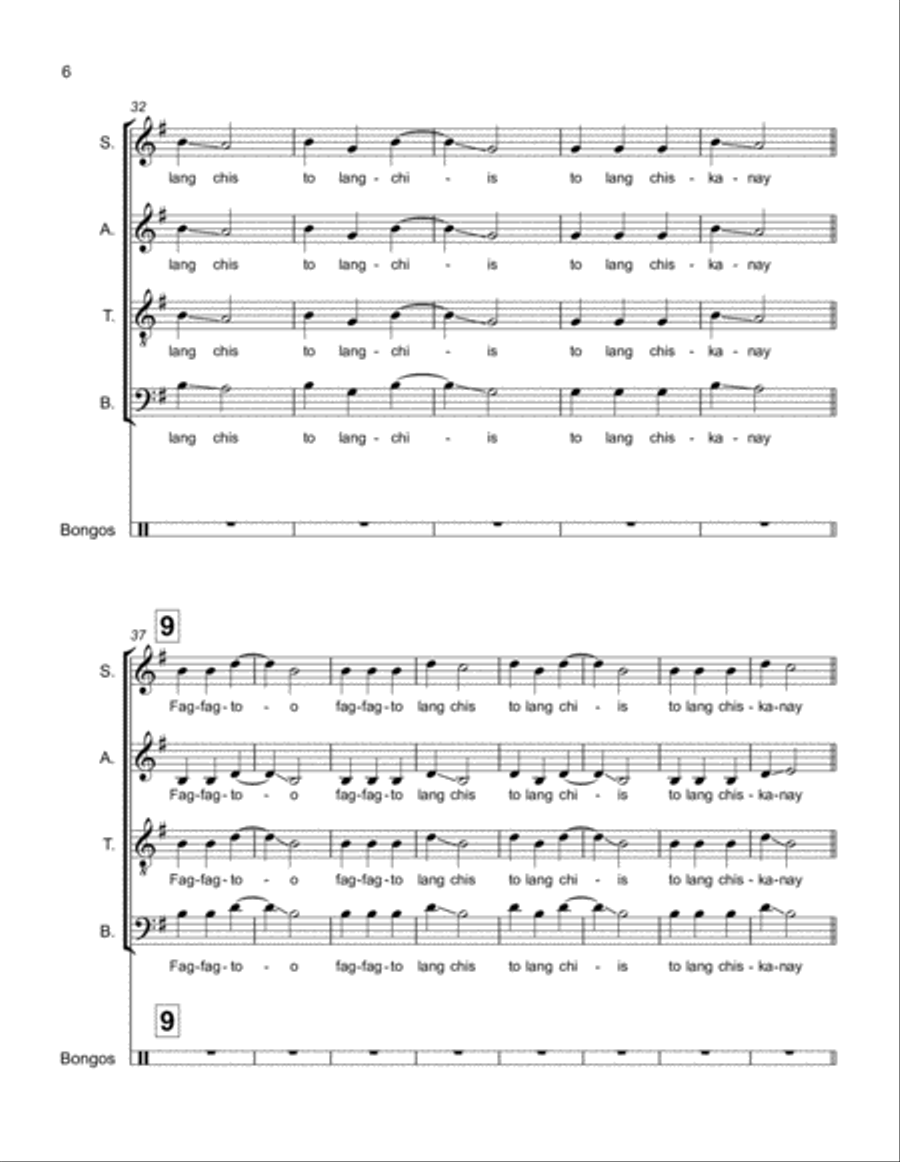 6

32

S.
lang chis to lang-chi - is to lang chis-ka-nay

A.
lang chis to lang-chi - is to lang chis-ka-nay

T.
lang chis to lang-chi - is to lang chis-ka-nay

B.
lang chis to lang-chi - is to lang chis-ka-nay

Bongos

37
9

S.
Fag-fag-to - o fag-fag-to lang chis to lang chi - is to lang chis-ka-nay

A.
Fag-fag-to - o fag-fag-to lang chis to lang chi - is to lang chis-ka-nay

T.
Fag-fag-to - o fag-fag-to lang chis to lang chi - is to lang chis-ka-nay

B.
Fag-fag-to - o fag-fag-to lang chis to lang chi - is to lang chis-ka-nay

9

Bongos